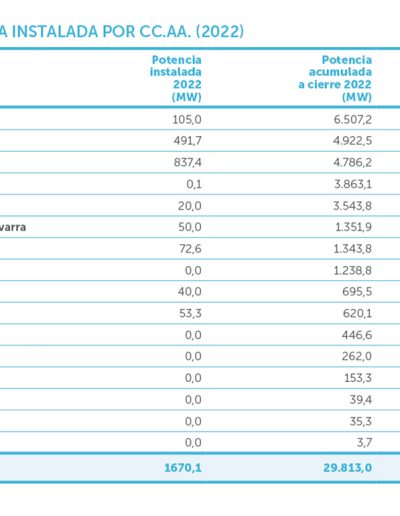 A INSTALADA POR CC.AA. (2022)

| | Potencia instalada 2022 (MW) | Potencia acumulada a cierre 2022 (MW) |
|---|---|---|
| | 105,0 | 6.507,2 |
| | 491,7 | 4.922,5 |
| | 837,4 | 4.786,2 |
| | 0,1 | 3.863,1 |
| | 20,0 | 3.543,8 |
| varra | 50,0 | 1.351,9 |
| | 72,6 | 1.343,8 |
| | 0,0 | 1.238,8 |
| | 40,0 | 695,5 |
| | 53,3 | 620,1 |
| | 0,0 | 446,6 |
| | 0,0 | 262,0 |
| | 0,0 | 153,3 |
| | 0,0 | 39,4 |
| | 0,0 | 35,3 |
| | 0,0 | 3,7 |
| | 1670,1 | 29.813,0 |